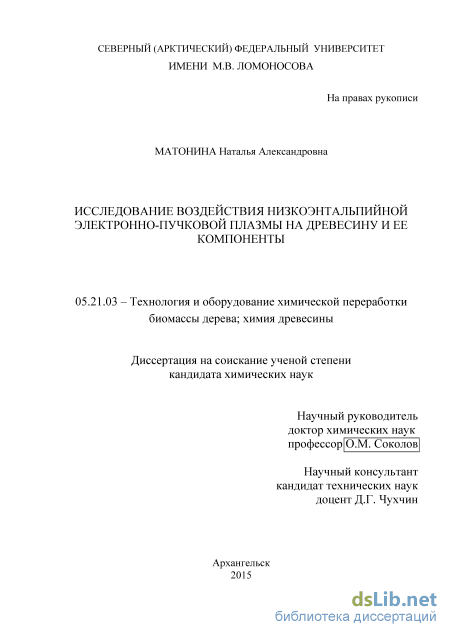 СЕВЕРНЫЙ (АРКТИЧЕСКИЙ) ФЕДЕРАЛЬНЫЙ УНИВЕРСИТЕТ
ИМЕНИ М.В. ЛОМОНОСОВА

На правах рукописи

МАТОНИНА Наталья Александровна

ИССЛЕДОВАНИЕ ВОЗДЕЙСТВИЯ НИЗКОЭНТАЛЬПИЙНОЙ ЭЛЕКТРОННО-ПУЧКОВОЙ ПЛАЗМЫ НА ДРЕВЕСИНУ И ЕЕ КОМПОНЕНТЫ

05.21.03 – Технология и оборудование химической переработки биомассы дерева; химия древесины

Диссертация на соискание ученой степени
кандидата химических наук

Научный руководитель
доктор химических наук
профессор О.М. Соколов

Научный консультант
кандидат технических наук
доцент Д.Г. Чухчин

Архангельск
2015

dsLib.net
библиотека диссертаций